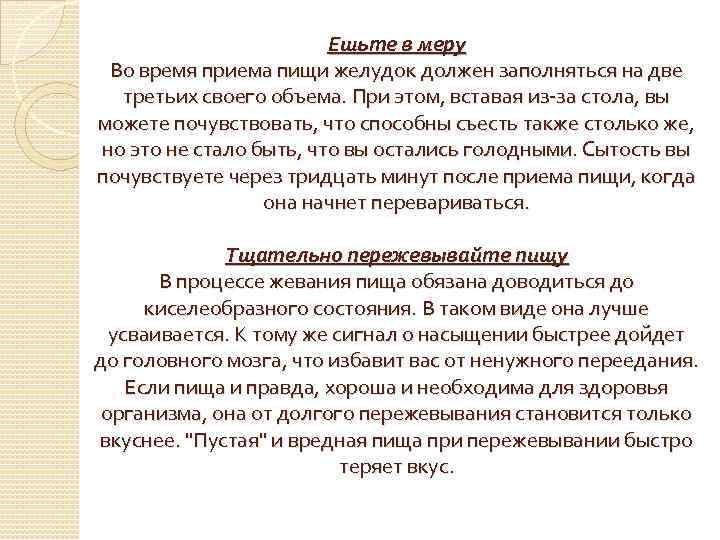 Ешьте в меру
Во время приема пищи желудок должен заполняться на две третьих своего объема. При этом, вставая из-за стола, вы можете почувствовать, что способны съесть также столько же, но это не стало быть, что вы остались голодными. Сытость вы почувствуете через тридцать минут после приема пищи, когда она начнет перевариваться.

Тщательно пережевывайте пищу
В процессе жевания пища обязана доводиться до киселеобразного состояния. В таком виде она лучше усваивается. К тому же сигнал о насыщении быстрее дойдет до головного мозга, что избавит вас от ненужного переедания. Если пища и правда, хороша и необходима для здоровья организма, она от долгого пережевывания становится только вкуснее. "Пустая" и вредная пища при пережевывании быстро теряет вкус.